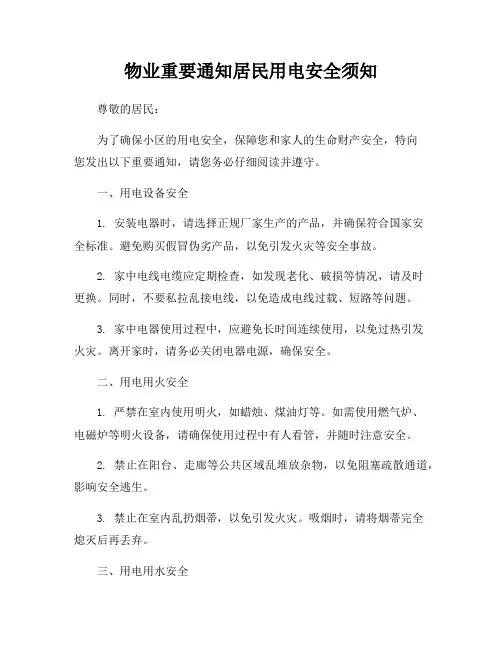 物业重要通知居民用电安全须知

尊敬的居民：

为了确保小区的用电安全，保障您和家人的生命财产安全，特向您发出以下重要通知，请您务必仔细阅读并遵守。

一、用电设备安全

1. 安装电器时，请选择正规厂家生产的产品，并确保符合国家安全标准。避免购买假冒伪劣产品，以免引发火灾等安全事故。

2. 家中电线电缆应定期检查，如发现老化、破损等情况，请及时更换。同时，不要私拉乱接电线，以免造成电线过载、短路等问题。

3. 家中电器使用过程中，应避免长时间连续使用，以免过热引发火灾。离开家时，请务必关闭电器电源，确保安全。

二、用电用火安全

1. 严禁在室内使用明火，如蜡烛、煤油灯等。如需使用燃气炉、电磁炉等明火设备，请确保使用过程中有人看管，并随时注意安全。

2. 禁止在阳台、走廊等公共区域乱堆放杂物，以免阻塞疏散通道，影响安全逃生。

3. 禁止在室内乱扔烟蒂，以免引发火灾。吸烟时，请将烟蒂完全熄灭后再丢弃。

三、用电用水安全